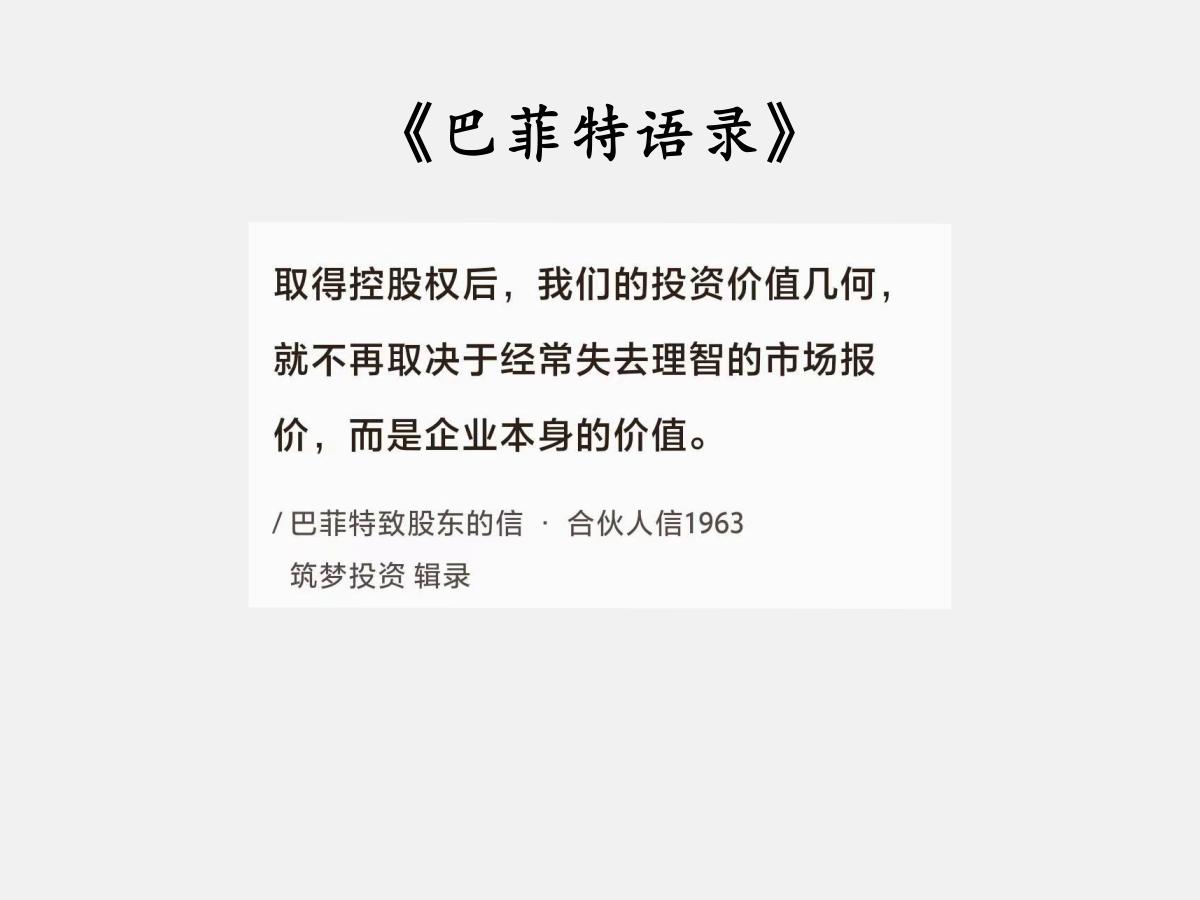 《巴菲特语录》

取得控股权后，我们的投资价值几何，就不再取决于经常失去理智的市场报价，而是企业本身的价值。

/ 巴菲特致股东的信 · 合伙人信1963
筑梦投资 辑录